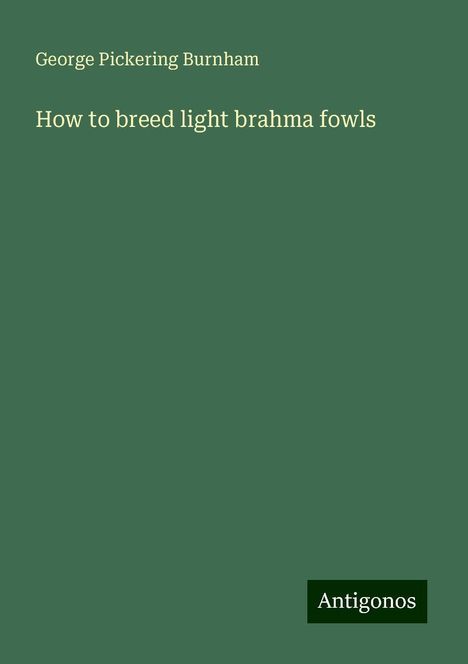 George Pickering Burnham

How to breed light brahma fowls

Antigonos